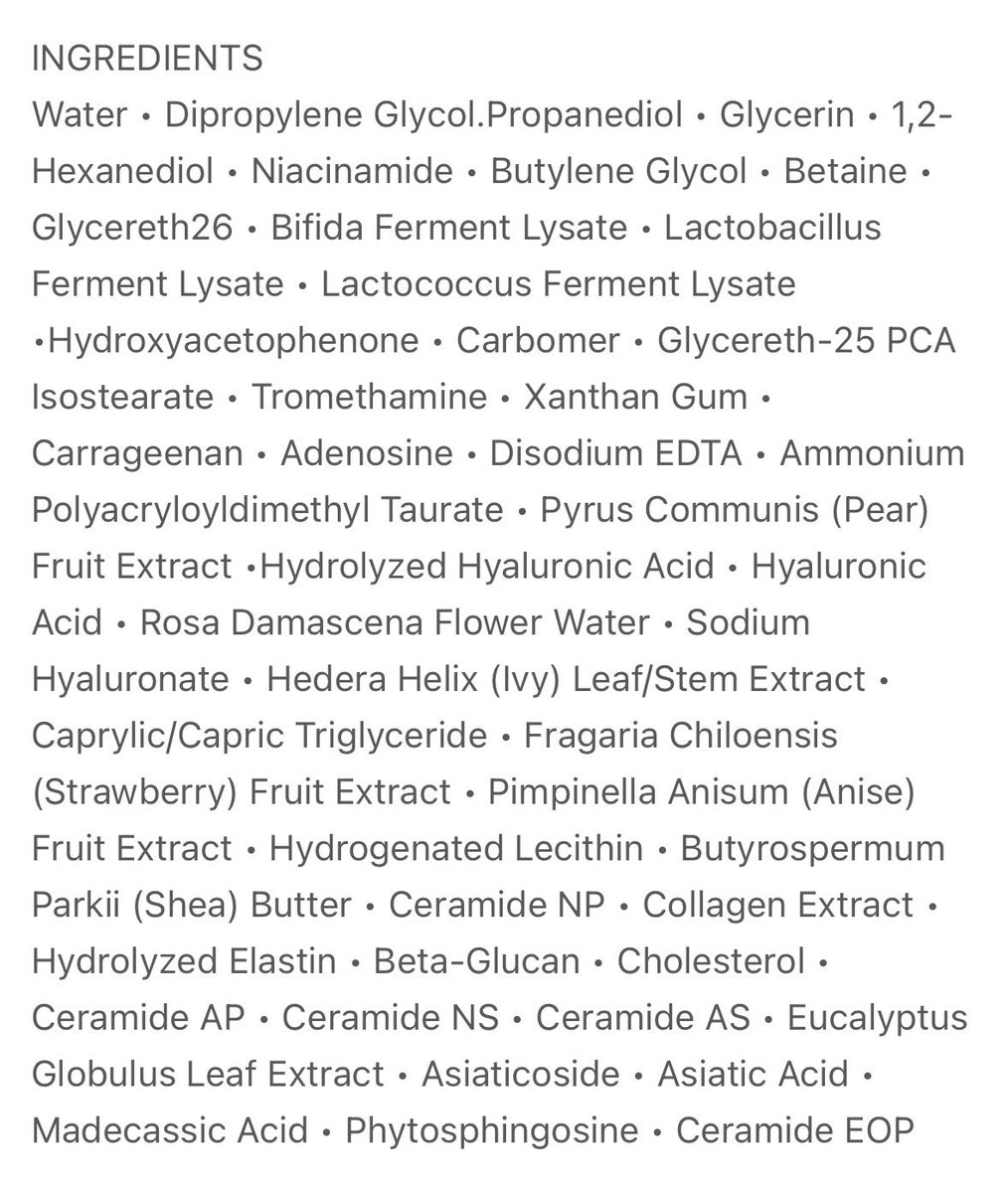 INGREDIENTS
Water • Dipropylene Glycol.Propanediol • Glycerin • 1,2-Hexanediol • Niacinamide • Butylene Glycol • Betaine • Glycereth26 • Bifida Ferment Lysate • Lactobacillus Ferment Lysate • Lactococcus Ferment Lysate •Hydroxyacetophenone • Carbomer • Glycereth-25 PCA Isostearate • Tromethamine • Xanthan Gum • Carrageenan • Adenosine • Disodium EDTA • Ammonium Polyacryloyldimethyl Taurate • Pyrus Communis (Pear) Fruit Extract •Hydrolyzed Hyaluronic Acid • Hyaluronic Acid • Rosa Damascena Flower Water • Sodium Hyaluronate • Hedera Helix (Ivy) Leaf/Stem Extract • Caprylic/Capric Triglyceride • Fragaria Chiloensis (Strawberry) Fruit Extract • Pimpinella Anisum (Anise) Fruit Extract • Hydrogenated Lecithin • Butyrospermum Parkii (Shea) Butter • Ceramide NP • Collagen Extract • Hydrolyzed Elastin • Beta-Glucan • Cholesterol • Ceramide AP • Ceramide NS • Ceramide AS • Eucalyptus Globulus Leaf Extract • Asiaticoside • Asiatic Acid • Madecassic Acid • Phytosphingosine • Ceramide EOP